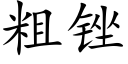 粗锉